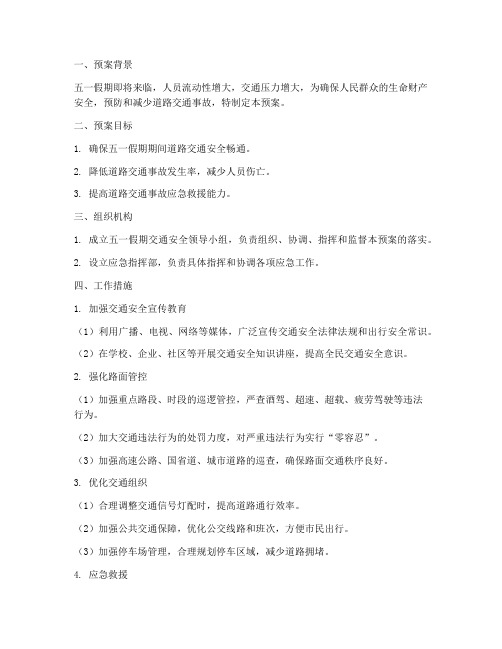 一、预案背景

五一假期即将来临，人员流动性增大，交通压力增大，为确保人民群众的生命财产安全，预防和减少道路交通事故，特制定本预案。

二、预案目标

1. 确保五一假期期间道路交通安全畅通。

2. 降低道路交通事故发生率，减少人员伤亡。

3. 提高道路交通事故应急救援能力。

三、组织机构

1. 成立五一假期交通安全领导小组，负责组织、协调、指挥和监督本预案的落实。

2. 设立应急指挥部，负责具体指挥和协调各项应急工作。

四、工作措施

1. 加强交通安全宣传教育

（1）利用广播、电视、网络等媒体，广泛宣传交通安全法律法规和出行安全常识。

（2）在学校、企业、社区等开展交通安全知识讲座，提高全民交通安全意识。

2. 强化路面管控

（1）加强重点路段、时段的巡逻管控，严查酒驾、超速、超载、疲劳驾驶等违法行为。

（2）加大交通违法行为的处罚力度，对严重违法行为实行“零容忍”。

（3）加强高速公路、国省道、城市道路的巡查，确保路面交通秩序良好。

3. 优化交通组织

（1）合理调整交通信号灯配时，提高道路通行效率。

（2）加强公共交通保障，优化公交线路和班次，方便市民出行。

（3）加强停车场管理，合理规划停车区域，减少道路拥堵。

4. 应急救援